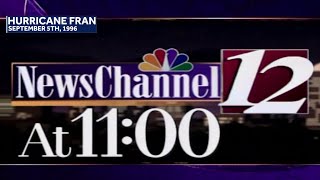 HURRICANE FRAN
SEPTEMBER 5TH, 1996

NewsChannel 12

At 11:00